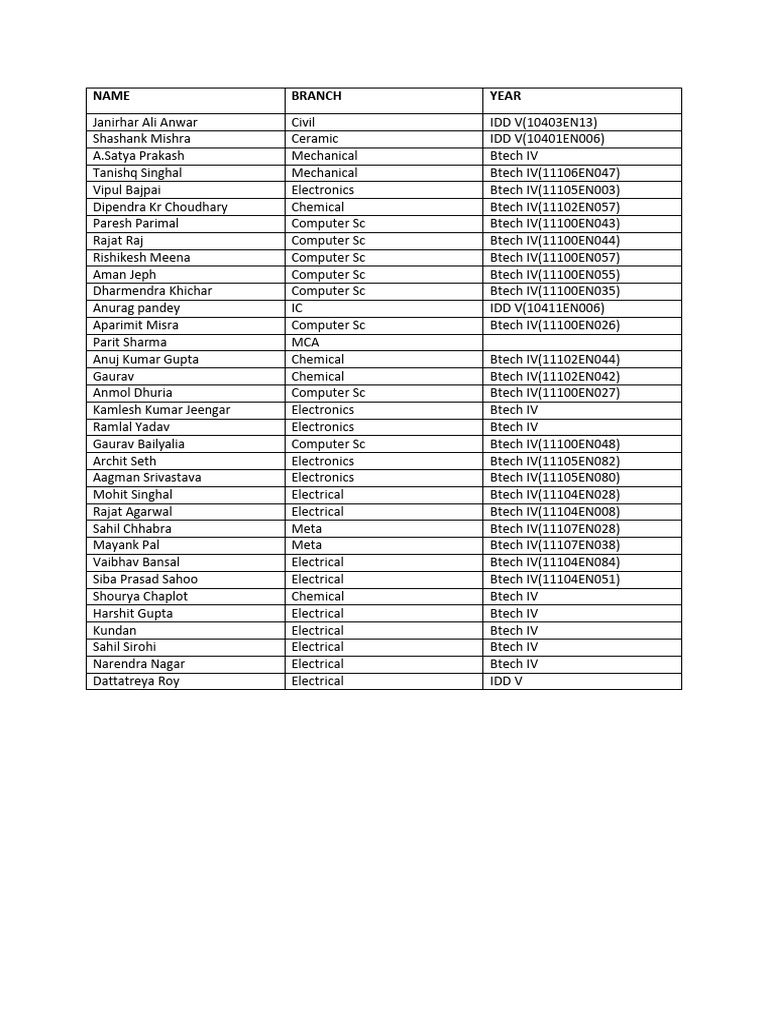 | NAME | BRANCH | YEAR |
|---|---|---|
| Janirhar Ali Anwar | Civil | IDD V(10403EN13) |
| Shashank Mishra | Ceramic | IDD V(10401EN006) |
| A.Satya Prakash | Mechanical | Btech IV |
| Tanishq Singhal | Mechanical | Btech IV(11106EN047) |
| Vipul Bajpai | Electronics | Btech IV(11105EN003) |
| Dipendra Kr Choudhary | Chemical | Btech IV(11102EN057) |
| Paresh Parimal | Computer Sc | Btech IV(11100EN043) |
| Rajat Raj | Computer Sc | Btech IV(11100EN044) |
| Rishikesh Meena | Computer Sc | Btech IV(11100EN057) |
| Aman Jeph | Computer Sc | Btech IV(11100EN055) |
| Dharmendra Khichar | Computer Sc | Btech IV(11100EN035) |
| Anurag pandey | IC | IDD V(10411EN006) |
| Aparimit Misra | Computer Sc | Btech IV(11100EN026) |
| Parit Sharma | MCA | |
| Anuj Kumar Gupta | Chemical | Btech IV(11102EN044) |
| Gaurav | Chemical | Btech IV(11102EN042) |
| Anmol Dhuria | Computer Sc | Btech IV(11100EN027) |
| Kamlesh Kumar Jeengar | Electronics | Btech IV |
| Ramlal Yadav | Electronics | Btech IV |
| Gaurav Bailyalia | Computer Sc | Btech IV(11100EN048) |
| Archit Seth | Electronics | Btech IV(11105EN082) |
| Aagman Srivastava | Electronics | Btech IV(11105EN080) |
| Mohit Singhal | Electrical | Btech IV(11104EN028) |
| Rajat Agarwal | Electrical | Btech IV(11104EN008) |
| Sahil Chhabra | Meta | Btech IV(11107EN028) |
| Mayank Pal | Meta | Btech IV(11107EN038) |
| Vaibhav Bansal | Electrical | Btech IV(11104EN084) |
| Siba Prasad Sahoo | Electrical | Btech IV(11104EN051) |
| Shourya Chaplot | Chemical | Btech IV |
| Harshit Gupta | Electrical | Btech IV |
| Kundan | Electrical | Btech IV |
| Sahil Sirohi | Electrical | Btech IV |
| Narendra Nagar | Electrical | Btech IV |
| Dattatreya Roy | Electrical | IDD V |